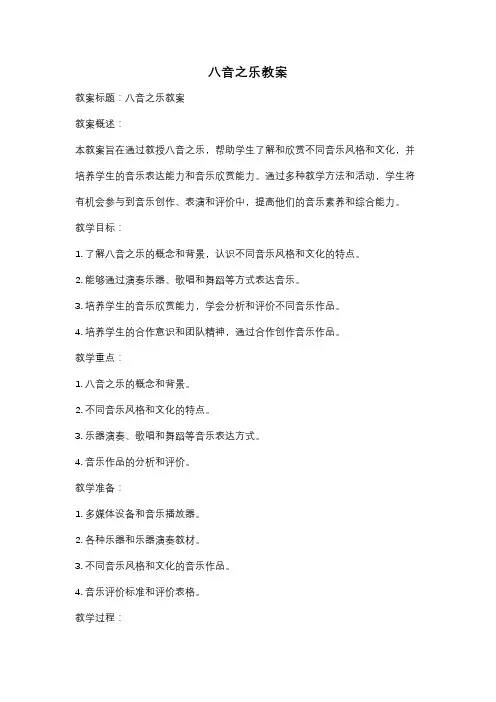 八音之乐教案

教案标题：八音之乐教案

教案概述：

本教案旨在通过教授八音之乐，帮助学生了解和欣赏不同音乐风格和文化，并培养学生的音乐表达能力和音乐欣赏能力。通过多种教学方法和活动，学生将有机会参与到音乐创作、表演和评价中，提高他们的音乐素养和综合能力。

教学目标：

1. 了解八音之乐的概念和背景，认识不同音乐风格和文化的特点。

2. 能够通过演奏乐器、歌唱和舞蹈等方式表达音乐。

3. 培养学生的音乐欣赏能力，学会分析和评价不同音乐作品。

4. 培养学生的合作意识和团队精神，通过合作创作音乐作品。

教学重点：

1. 八音之乐的概念和背景。

2. 不同音乐风格和文化的特点。

3. 乐器演奏、歌唱和舞蹈等音乐表达方式。

4. 音乐作品的分析和评价。

教学准备：

1. 多媒体设备和音乐播放器。

2. 各种乐器和乐器演奏教材。

3. 不同音乐风格和文化的音乐作品。

4. 音乐评价标准和评价表格。

教学过程：